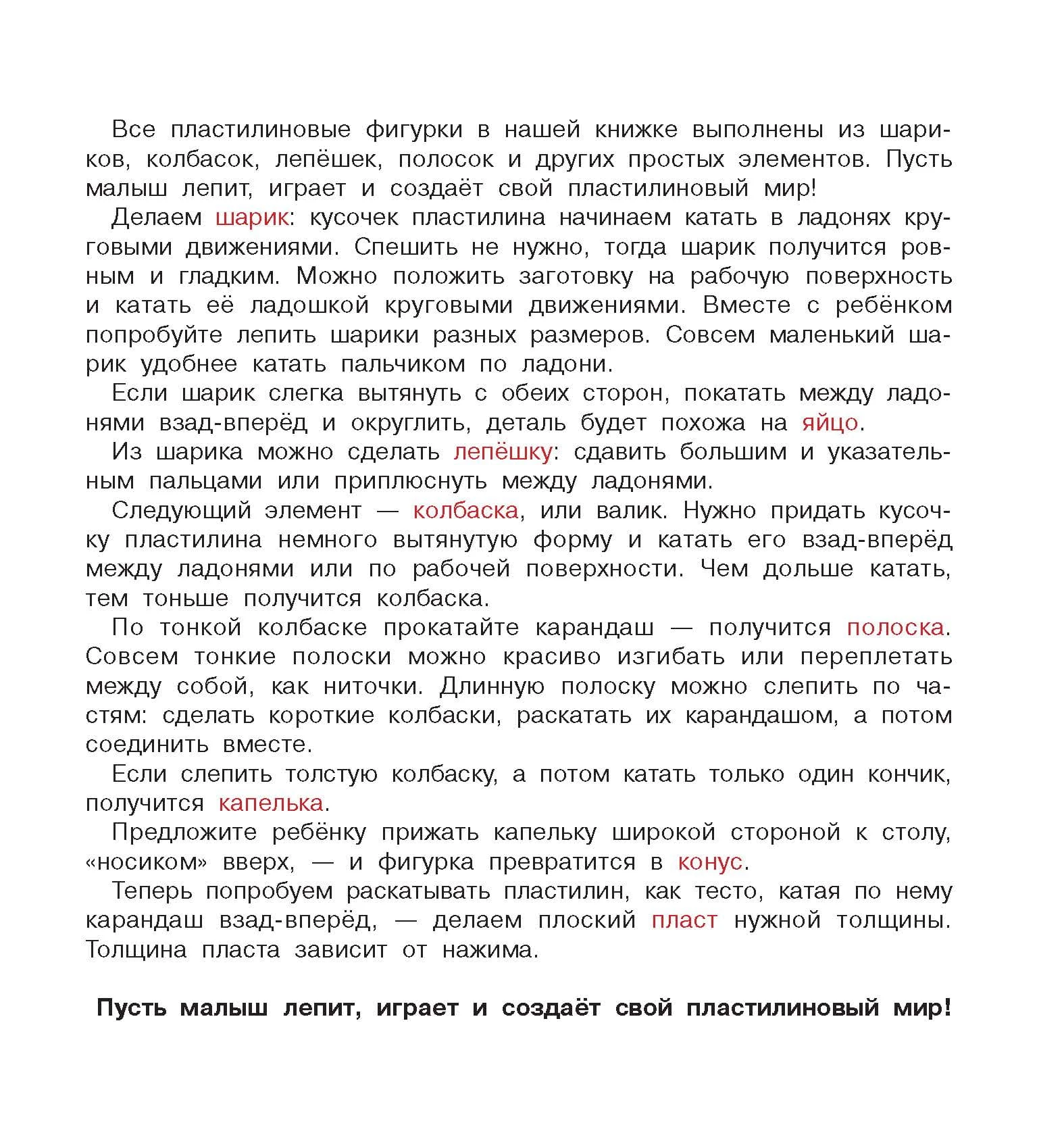 Все пластилиновые фигурки в нашей книжке выполнены из шариков, колбасок, лепёшек, полосок и других простых элементов. Пусть малыш лепит, играет и создаёт свой пластилиновый мир!

Делаем шарик: кусочек пластилина начинаем катать в ладонях круговыми движениями. Спешить не нужно, тогда шарик получится ровным и гладким. Можно положить заготовку на рабочую поверхность и катать её ладошкой круговыми движениями. Вместе с ребёнком попробуйте лепить шарики разных размеров. Совсем маленький шарик удобнее катать пальчиком по ладони.

Если шарик слегка вытянуть с обеих сторон, покатать между ладонями взад-вперёд и округлить, деталь будет похожа на яйцо.

Из шарика можно сделать лепёшку: сдавить большим и указательным пальцами или приплюснуть между ладонями.

Следующий элемент — колбаска, или валик. Нужно придать кусочку пластилина немного вытянутую форму и катать его взад-вперёд между ладонями или по рабочей поверхности. Чем дольше катать, тем тоньше получится колбаска.

По тонкой колбаске прокатайте карандаш — получится полоска. Совсем тонкие полоски можно красиво изгибать или переплетать между собой, как ниточки. Длинную полоску можно слепить по частям: сделать короткие колбаски, раскатать их карандашом, а потом соединить вместе.

Если слепить толстую колбаску, а потом катать только один кончик, получится капелька.

Предложите ребёнку прижать капельку широкой стороной к столу, «носиком» вверх, — и фигурка превратится в конус.

Теперь попробуем раскатывать пластилин, как тесто, катая по нему карандаш взад-вперёд, — делаем плоский пласт нужной толщины. Толщина пласта зависит от нажима.

Пусть малыш лепит, играет и создаёт свой пластилиновый мир!